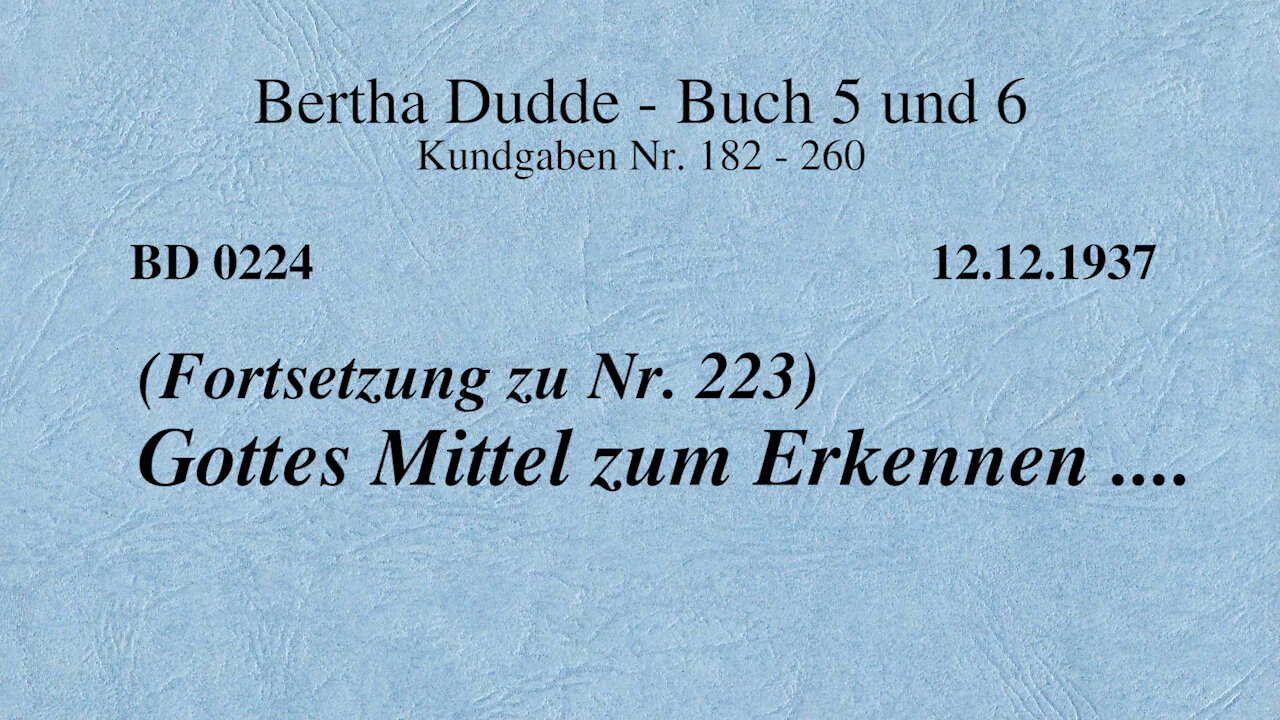 Bertha Dudde - Buch 5 und 6
Kundgaben Nr. 182 - 260

BD 0224

12.12.1937

(Fortsetzung zu Nr. 223)
Gottes Mittel zum Erkennen ....